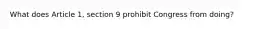 What does Article 1, section 9 prohibit Congress from doing?